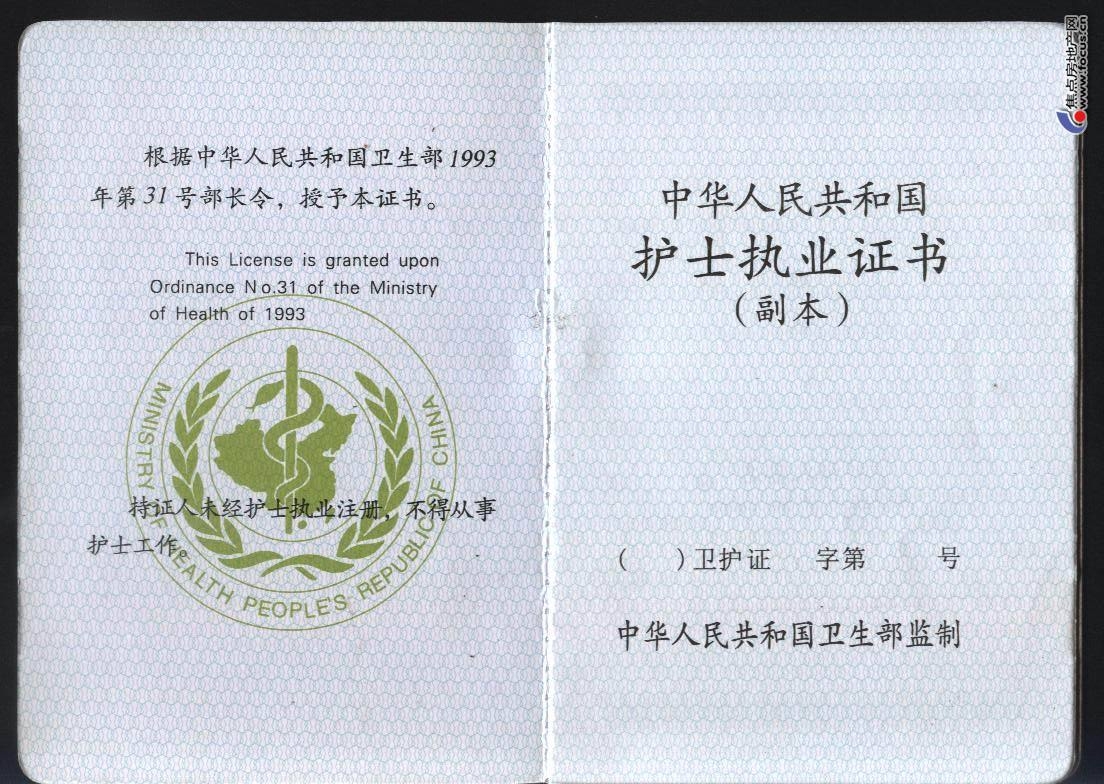 根据中华人民共和国卫生部1993年第31号部长令，授予本证书。

This License is granted upon Ordinance No.31 of the Ministry of Health of 1993

MINISTRY OF HEALTH PEOPLE'S REPUBLIC OF CHINA

持证人未经护士执业注册，不得从事护士工作。

中华人民共和国
护士执业证书
（副本）

（ ）卫护证 字第 号

中华人民共和国卫生部监制

焦点房地产网 www.focus.cn